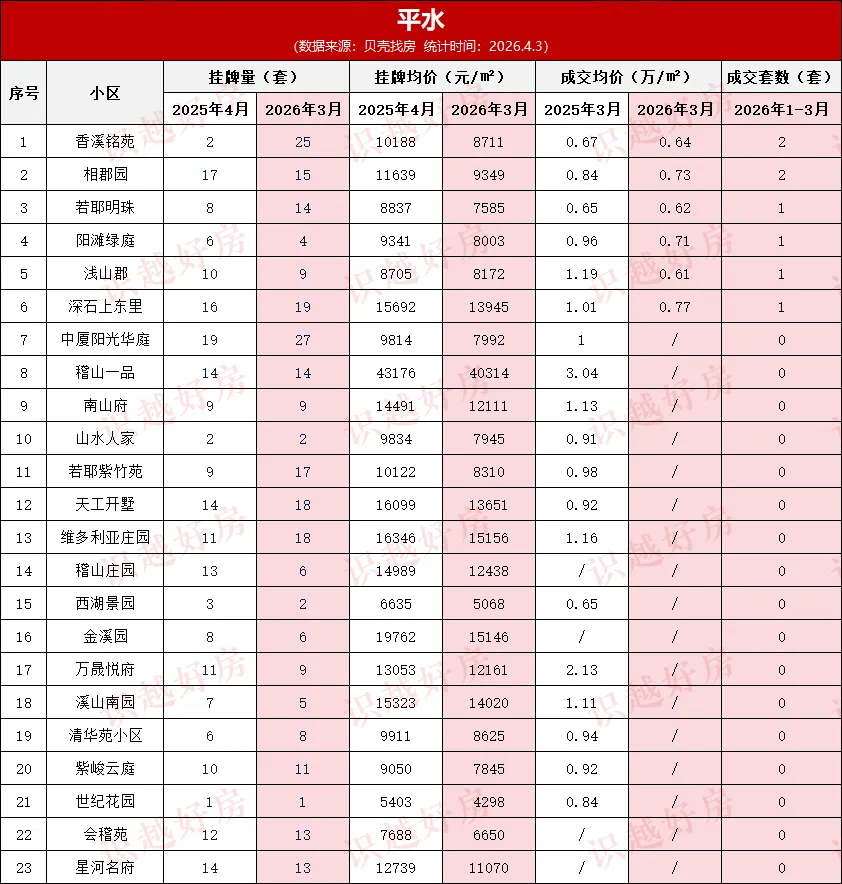 平水

（数据来源：贝壳找房 统计时间：2026.4.3）

| 序号 | 小区 | 挂牌量（套） 2025年4月 | 挂牌量（套） 2026年3月 | 挂牌均价（元/m²） 2025年4月 | 挂牌均价（元/m²） 2026年3月 | 成交均价（万/m²） 2025年3月 | 成交均价（万/m²） 2026年3月 | 成交套数（套） 2026年1-3月 |
|---|---|---|---|---|---|---|---|---|
| 1 | 香溪铭苑 | 2 | 25 | 10188 | 8711 | 0.67 | 0.64 | 2 |
| 2 | 相郡园 | 17 | 15 | 11639 | 9349 | 0.84 | 0.73 | 2 |
| 3 | 若耶明珠 | 8 | 14 | 8837 | 7585 | 0.65 | 0.62 | 1 |
| 4 | 阳滩绿庭 | 6 | 4 | 9341 | 8003 | 0.96 | 0.71 | 1 |
| 5 | 浅山郡 | 10 | 9 | 8705 | 8172 | 1.19 | 0.61 | 1 |
| 6 | 深石上东里 | 16 | 19 | 15692 | 13945 | 1.01 | 0.77 | 1 |
| 7 | 中厦阳光华庭 | 19 | 27 | 9814 | 7992 | 1 | / | 0 |
| 8 | 稽山一品 | 14 | 14 | 43176 | 40314 | 3.04 | / | 0 |
| 9 | 南山府 | 9 | 9 | 14491 | 12111 | 1.13 | / | 0 |
| 10 | 山水人家 | 2 | 2 | 9834 | 7945 | 0.91 | / | 0 |
| 11 | 若耶紫竹苑 | 9 | 17 | 10122 | 8310 | 0.98 | / | 0 |
| 12 | 天工开墅 | 14 | 18 | 16099 | 13651 | 0.92 | / | 0 |
| 13 | 维多利亚庄园 | 11 | 18 | 16346 | 15156 | 1.16 | / | 0 |
| 14 | 稽山庄园 | 13 | 6 | 14989 | 12438 | / | / | 0 |
| 15 | 西湖景园 | 3 | 2 | 6635 | 5068 | 0.65 | / | 0 |
| 16 | 金溪园 | 8 | 6 | 19762 | 15146 | / | / | 0 |
| 17 | 万晟悦府 | 11 | 9 | 13053 | 12161 | 2.13 | / | 0 |
| 18 | 溪山南园 | 7 | 5 | 15323 | 14020 | 1.11 | / | 0 |
| 19 | 清华苑小区 | 6 | 8 | 9911 | 8625 | 0.94 | / | 0 |
| 20 | 紫峻云庭 | 10 | 11 | 9050 | 7845 | 0.92 | / | 0 |
| 21 | 世纪花园 | 1 | 1 | 5403 | 4298 | 0.84 | / | 0 |
| 22 | 会稽苑 | 12 | 13 | 7688 | 6650 | / | / | 0 |
| 23 | 星河名府 | 14 | 13 | 12739 | 11070 | / | / | 0 |

识越好房